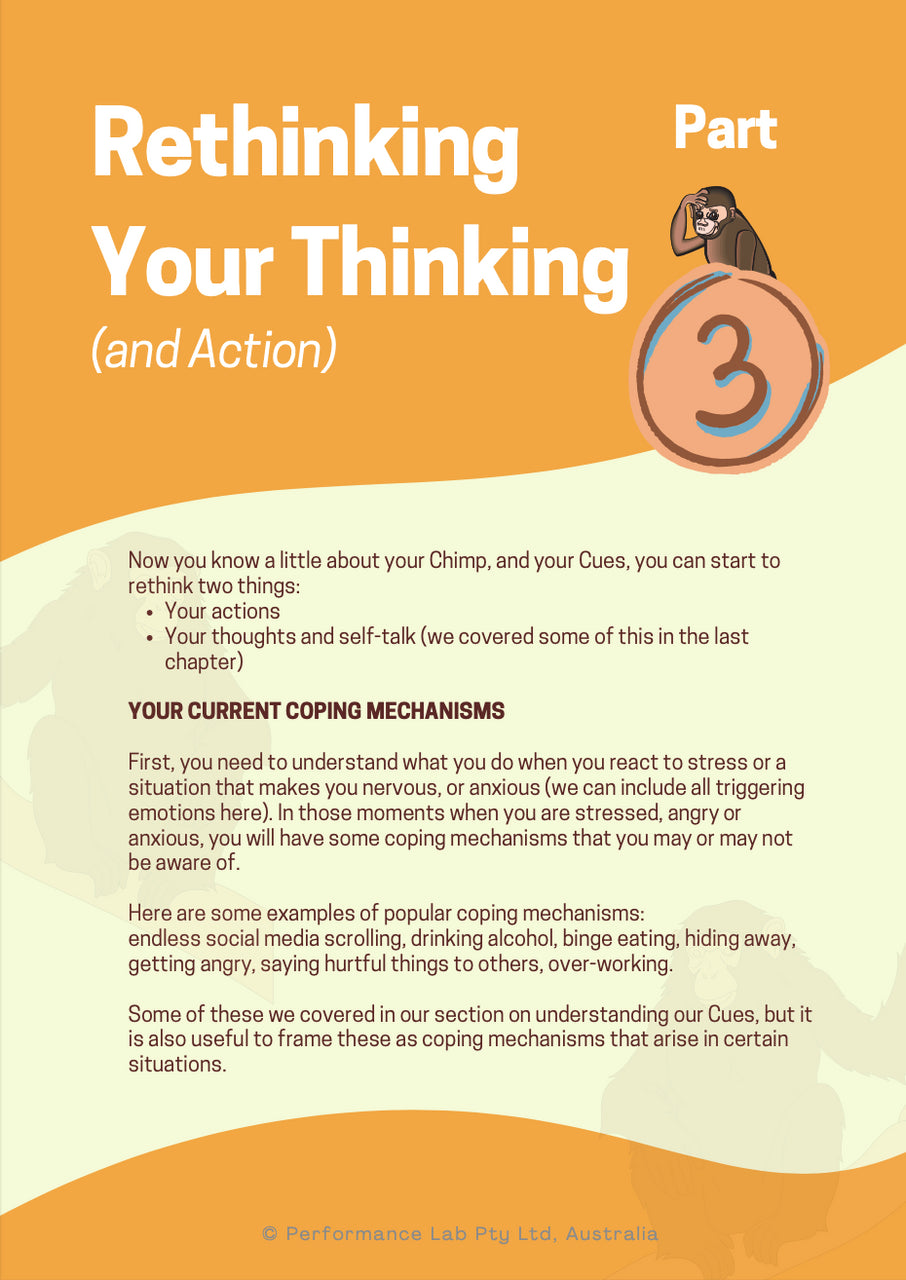 Rethinking Your Thinking

(and Action)

Part

3

Now you know a little about your Chimp, and your Cues, you can start to rethink two things:
• Your actions
• Your thoughts and self-talk (we covered some of this in the last chapter)

YOUR CURRENT COPING MECHANISMS

First, you need to understand what you do when you react to stress or a situation that makes you nervous, or anxious (we can include all triggering emotions here). In those moments when you are stressed, angry or anxious, you will have some coping mechanisms that you may or may not be aware of.

Here are some examples of popular coping mechanisms:
endless social media scrolling, drinking alcohol, binge eating, hiding away, getting angry, saying hurtful things to others, over-working.

Some of these we covered in our section on understanding our Cues, but it is also useful to frame these as coping mechanisms that arise in certain situations.

© Performance Lab Pty Ltd, Australia